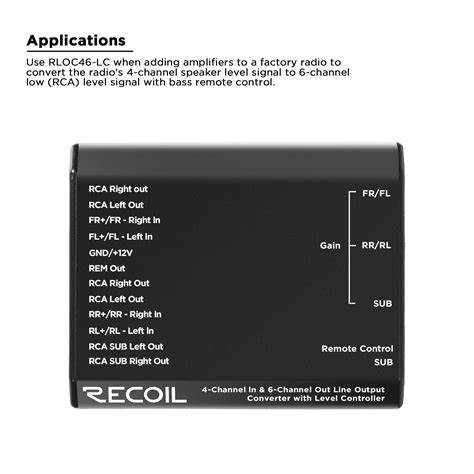 Applications

Use RLOC46-LC when adding amplifiers to a factory radio to convert the radio's 4-channel speaker level signal to 6-channel low (RCA) level signal with bass remote control.

RCA Right out
RCA Left Out
FR+/FR - Right In
FL+/FL - Left In
GND/+12V
REM Out
RCA Right Out
RCA Left Out
RR+/RR - Right In
RL+/RL - Left In
RCA SUB Left Out
RCA SUB Right Out

Gain
FR/FL
RR/RL
SUB

Remote Control
SUB

RECOIL
4-Channel In & 6-Channel Out Line Output Converter with Level Controller